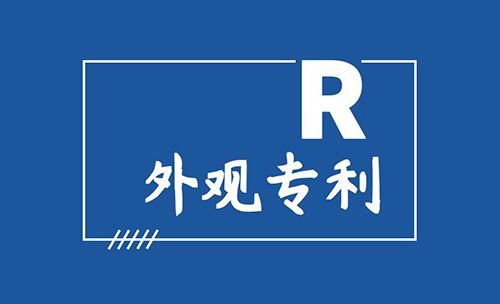 R
外观专利